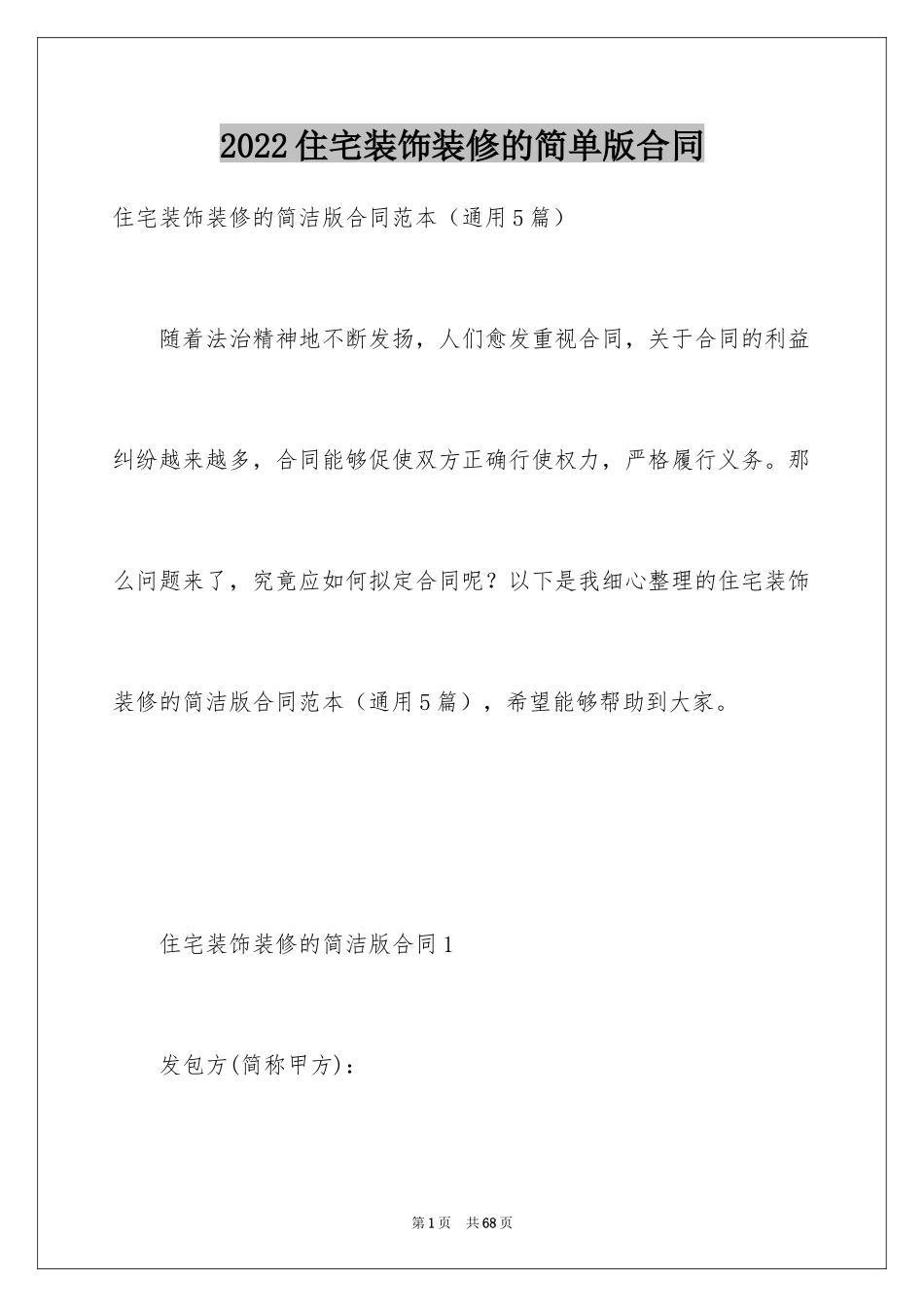 2022住宅装饰装修的简单版合同

住宅装饰装修的简洁版合同范本（通用5篇）

随着法治精神地不断发扬，人们愈发重视合同，关于合同的利益纠纷越来越多，合同能够促使双方正确行使权力，严格履行义务。那么问题来了，究竟应如何拟定合同呢？以下是我细心整理的住宅装饰装修的简洁版合同范本（通用5篇），希望能够帮助到大家。

住宅装饰装修的简洁版合同1

发包方(简称甲方)：

第1页 共68页